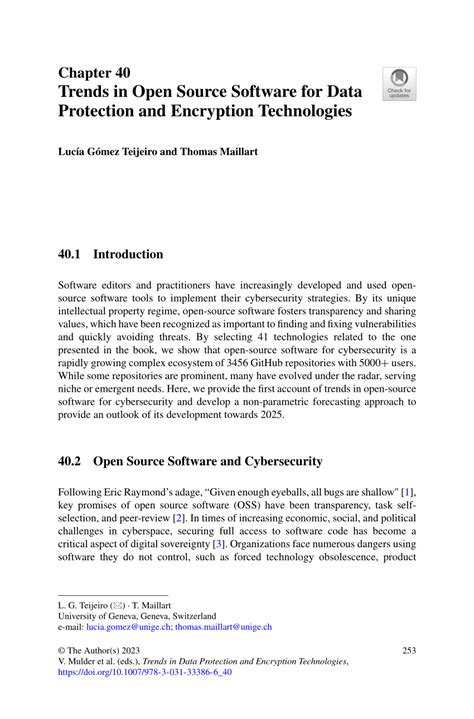 Chapter 40
Trends in Open Source Software for Data Protection and Encryption Technologies

Check for updates

Lucía Gómez Teijeiro and Thomas Maillart

40.1 Introduction

Software editors and practitioners have increasingly developed and used open-source software tools to implement their cybersecurity strategies. By its unique intellectual property regime, open-source software fosters transparency and sharing values, which have been recognized as important to finding and fixing vulnerabilities and quickly avoiding threats. By selecting 41 technologies related to the one presented in the book, we show that open-source software for cybersecurity is a rapidly growing complex ecosystem of 3456 GitHub repositories with 5000+ users. While some repositories are prominent, many have evolved under the radar, serving niche or emergent needs. Here, we provide the first account of trends in open-source software for cybersecurity and develop a non-parametric forecasting approach to provide an outlook of its development towards 2025.

40.2 Open Source Software and Cybersecurity

Following Eric Raymond's adage, "Given enough eyeballs, all bugs are shallow" [1], key promises of open source software (OSS) have been transparency, task self-selection, and peer-review [2]. In times of increasing economic, social, and political challenges in cyberspace, securing full access to software code has become a critical aspect of digital sovereignty [3]. Organizations face numerous dangers using software they do not control, such as forced technology obsolescence, product

L. G. Teijeiro (✉) · T. Maillart
University of Geneva, Geneva, Switzerland
e-mail: lucia.gomez@unige.ch; thomas.maillart@unige.ch

© The Author(s) 2023
V. Mulder et al. (eds.), Trends in Data Protection and Encryption Technologies, https://doi.org/10.1007/978-3-031-33386-6_40

253